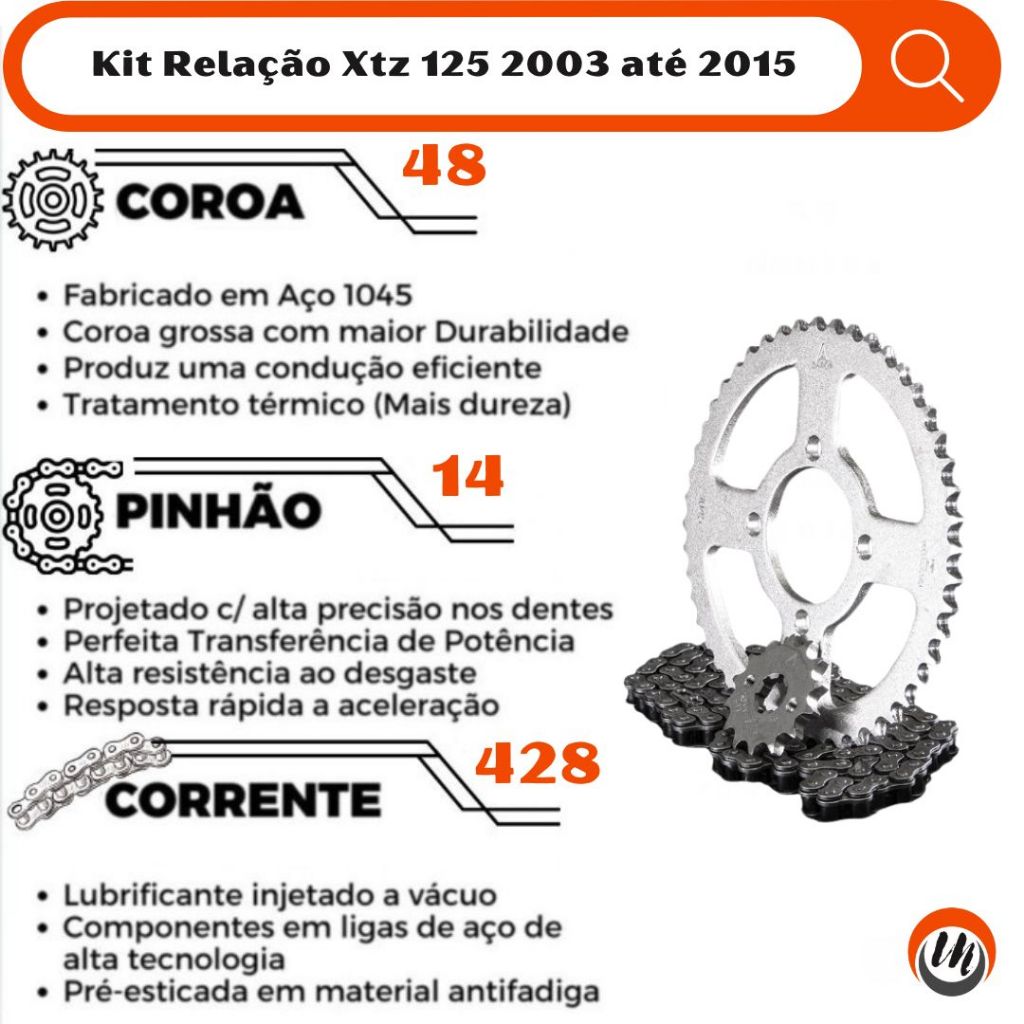 Kit Relação Xtz 125 2003 até 2015

COROA 48

• Fabricado em Aço 1045
• Coroa grossa com maior Durabilidade
• Produz uma condução eficiente
• Tratamento térmico (Mais dureza)

PINHÃO 14

• Projetado c/ alta precisão nos dentes
• Perfeita Transferência de Potência
• Alta resistência ao desgaste
• Resposta rápida a aceleração

CORRENTE 428

• Lubrificante injetado a vácuo
• Componentes em ligas de aço de alta tecnologia
• Pré-esticada em material antifadiga